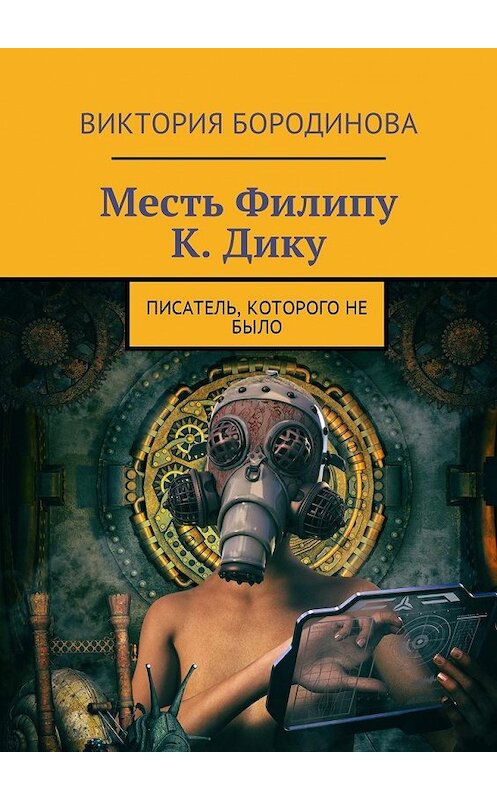 ВИКТОРИЯ БОРОДИНОВА

Месть Филипу К. Дику

ПИСАТЕЛЬ, КОТОРОГО НЕ БЫЛО